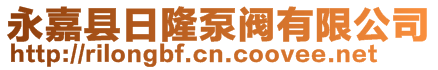 永嘉县日隆泵阀有限公司
http://rilongbf.cn.coovee.net